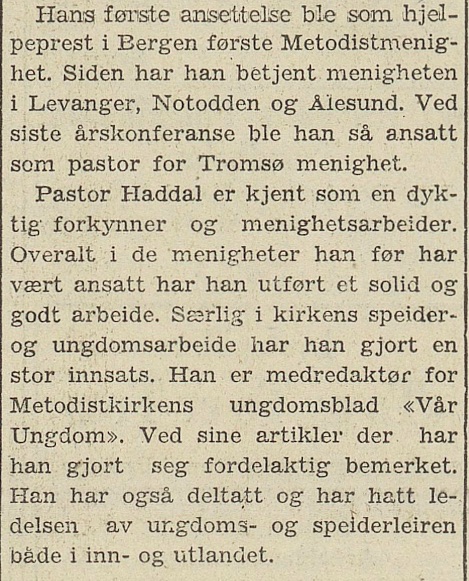 Hans første ansettelse ble som hjelpeprest i Bergen første Metodistmenighet. Siden har han betjent menigheten i Levanger, Notodden og Ålesund. Ved siste årskonferanse ble han så ansatt som pastor for Tromsø menighet.

Pastor Haddal er kjent som en dyktig forkynner og menighetsarbeider. Overalt i de menigheter han før har vært ansatt har han utført et solid og godt arbeide. Særlig i kirkens speider- og ungdomsarbeide har han gjort en stor innsats. Han er medredaktør for Metodistkirkens ungdomsblad «Vår Ungdom». Ved sine artikler der har han gjort seg fordelaktig bemerket. Han har også deltatt og har hatt ledelsen av ungdoms- og speiderleiren både i inn- og utlandet.